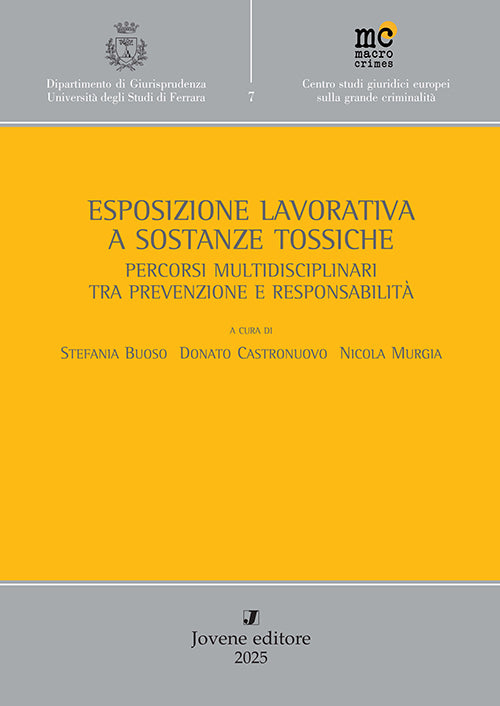 Dipartimento di Giurisprudenza
Università degli Studi di Ferrara

7

mc
macro
crimes

Centro studi giuridici europei
sulla grande criminalità

ESPOSIZIONE LAVORATIVA
A SOSTANZE TOSSICHE
PERCORSI MULTIDISCIPLINARI
TRA PREVENZIONE E RESPONSABILITÀ

A CURA DI
STEFANIA BUOSO DONATO CASTRONUOVO NICOLA MURGIA

J
Jovene editore
2025